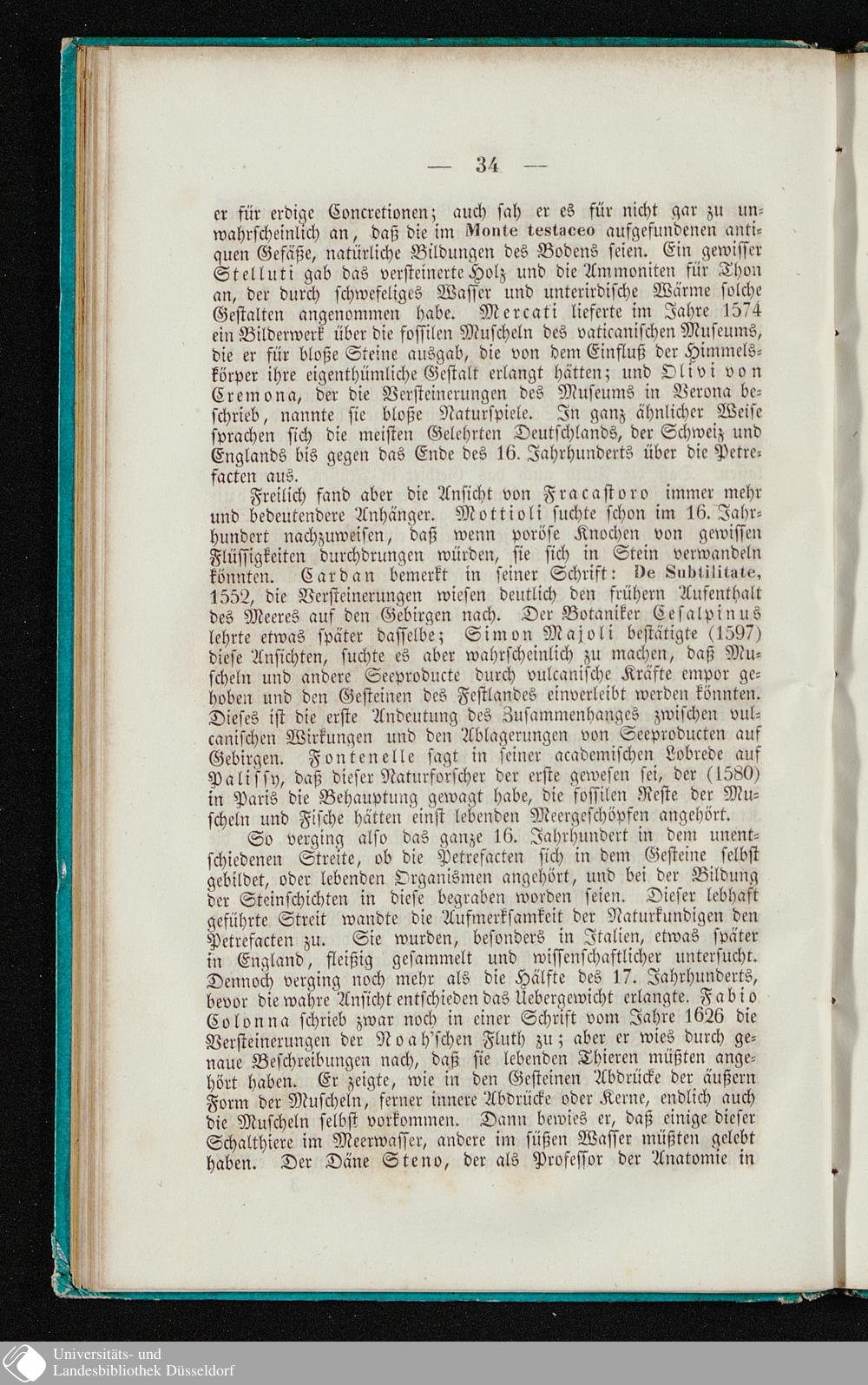 — 34 —

er für erdige Concretionen; auch sah er es für nicht gar zu unwahrscheinlich an, daß die im Monte testaceo aufgefundenen antiquen Gefäße, natürliche Bildungen des Bodens seien. Ein gewisser Stelluti gab das versteinerte Holz und die Ammoniten für Thon an, der durch schwefeliges Wasser und unterirdische Wärme solche Gestalten angenommen habe. Mercati lieferte im Jahre 1574 ein Bilderwerk über die fossilen Muscheln des vaticanischen Museums, die er für bloße Steine ausgab, die von dem Einfluß der Himmelskörper ihre eigenthümliche Gestalt erlangt hätten; und Olivi von Cremona, der die Versteinerungen des Museums in Verona beschrieb, nannte sie bloße Naturspiele. In ganz ähnlicher Weise sprachen sich die meisten Gelehrten Deutschlands, der Schweiz und Englands bis gegen das Ende des 16. Jahrhunderts über die Petrefacten aus.

Freilich fand aber die Ansicht von Fracastoro immer mehr und bedeutendere Anhänger. Mottioli suchte schon im 16. Jahrhundert nachzuweisen, daß wenn poröse Knochen von gewissen Flüssigkeiten durchdrungen würden, sie sich in Stein verwandeln könnten. Cardan bemerkt in seiner Schrift: De Subtilitate, 1552, die Versteinerungen wiesen deutlich den frühern Aufenthalt des Meeres auf den Gebirgen nach. Der Botaniker Cesalpinus lehrte etwas später dasselbe; Simon Majoli bestätigte (1597) diese Ansichten, suchte es aber wahrscheinlich zu machen, daß Muscheln und andere Seeproducte durch vulcanische Kräfte empor gehoben und den Gesteinen des Festlandes einverleibt werden könnten. Dieses ist die erste Andeutung des Zusammenhanges zwischen vulcanischen Wirkungen und den Ablagerungen von Seeproducten auf Gebirgen. Fontenelle sagt in seiner academischen Lobrede auf Palissy, daß dieser Naturforscher der erste gewesen sei, der (1580) in Paris die Behauptung gewagt habe, die fossilen Reste der Muscheln und Fische hätten einst lebenden Meergeschöpfen angehört.

So verging also das ganze 16. Jahrhundert in dem unentschiedenen Streite, ob die Petrefacten sich in dem Gesteine selbst gebildet, oder lebenden Organismen angehört, und bei der Bildung der Steinschichten in diese begraben worden seien. Dieser lebhaft geführte Streit wandte die Aufmerksamkeit der Naturkundigen den Petrefacten zu. Sie wurden, besonders in Italien, etwas später in England, fleißig gesammelt und wissenschaftlicher untersucht. Dennoch verging noch mehr als die Hälfte des 17. Jahrhunderts, bevor die wahre Ansicht entschieden das Uebergewicht erlangte. Fabio Colonna schrieb zwar noch in einer Schrift vom Jahre 1626 die Versteinerungen der Noah'schen Fluth zu; aber er wies durch genaue Beschreibungen nach, daß sie lebenden Thieren müßten angehört haben. Er zeigte, wie in den Gesteinen Abdrücke der äußern Form der Muscheln, ferner innere Abdrücke oder Kerne, endlich auch die Muscheln selbst vorkommen. Dann bewies er, daß einige dieser Schalthiere im Meerwasser, andere im süßen Wasser müßten gelebt haben. Der Däne Steno, der als Professor der Anatomie in

Universitäts- und
Landesbibliothek Düsseldorf